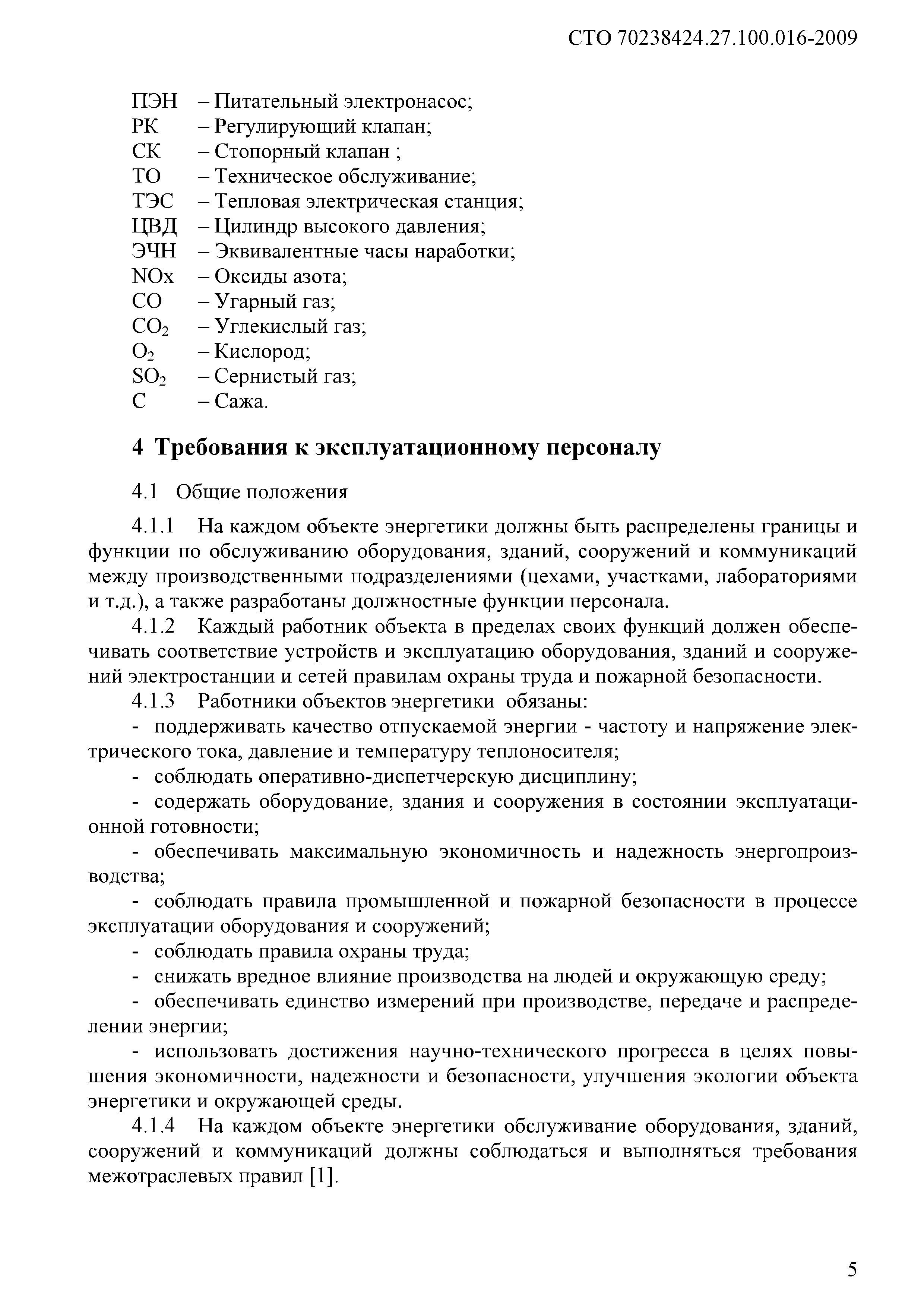 СТО 70238424.27.100.016-2009

ПЭН – Питательный электронасос;
РК – Регулирующий клапан;
СК – Стопорный клапан ;
ТО – Техническое обслуживание;
ТЭС – Тепловая электрическая станция;
ЦВД – Цилиндр высокого давления;
ЭЧН – Эквивалентные часы наработки;
NOx – Оксиды азота;
CO – Угарный газ;
$CO_2$ – Углекислый газ;
$O_2$ – Кислород;
$SO_2$ – Сернистый газ;
C – Сажа.

4 Требования к эксплуатационному персоналу

4.1 Общие положения

4.1.1 На каждом объекте энергетики должны быть распределены границы и функции по обслуживанию оборудования, зданий, сооружений и коммуникаций между производственными подразделениями (цехами, участками, лабораториями и т.д.), а также разработаны должностные функции персонала.

4.1.2 Каждый работник объекта в пределах своих функций должен обеспечивать соответствие устройств и эксплуатацию оборудования, зданий и сооружений электростанции и сетей правилам охраны труда и пожарной безопасности.

4.1.3 Работники объектов энергетики обязаны:

- поддерживать качество отпускаемой энергии - частоту и напряжение электрического тока, давление и температуру теплоносителя;

- соблюдать оперативно-диспетчерскую дисциплину;

- содержать оборудование, здания и сооружения в состоянии эксплуатационной готовности;

- обеспечивать максимальную экономичность и надежность энергопроизводства;

- соблюдать правила промышленной и пожарной безопасности в процессе эксплуатации оборудования и сооружений;

- соблюдать правила охраны труда;

- снижать вредное влияние производства на людей и окружающую среду;

- обеспечивать единство измерений при производстве, передаче и распределении энергии;

- использовать достижения научно-технического прогресса в целях повышения экономичности, надежности и безопасности, улучшения экологии объекта энергетики и окружающей среды.

4.1.4 На каждом объекте энергетики обслуживание оборудования, зданий, сооружений и коммуникаций должны соблюдаться и выполняться требования межотраслевых правил [1].

5